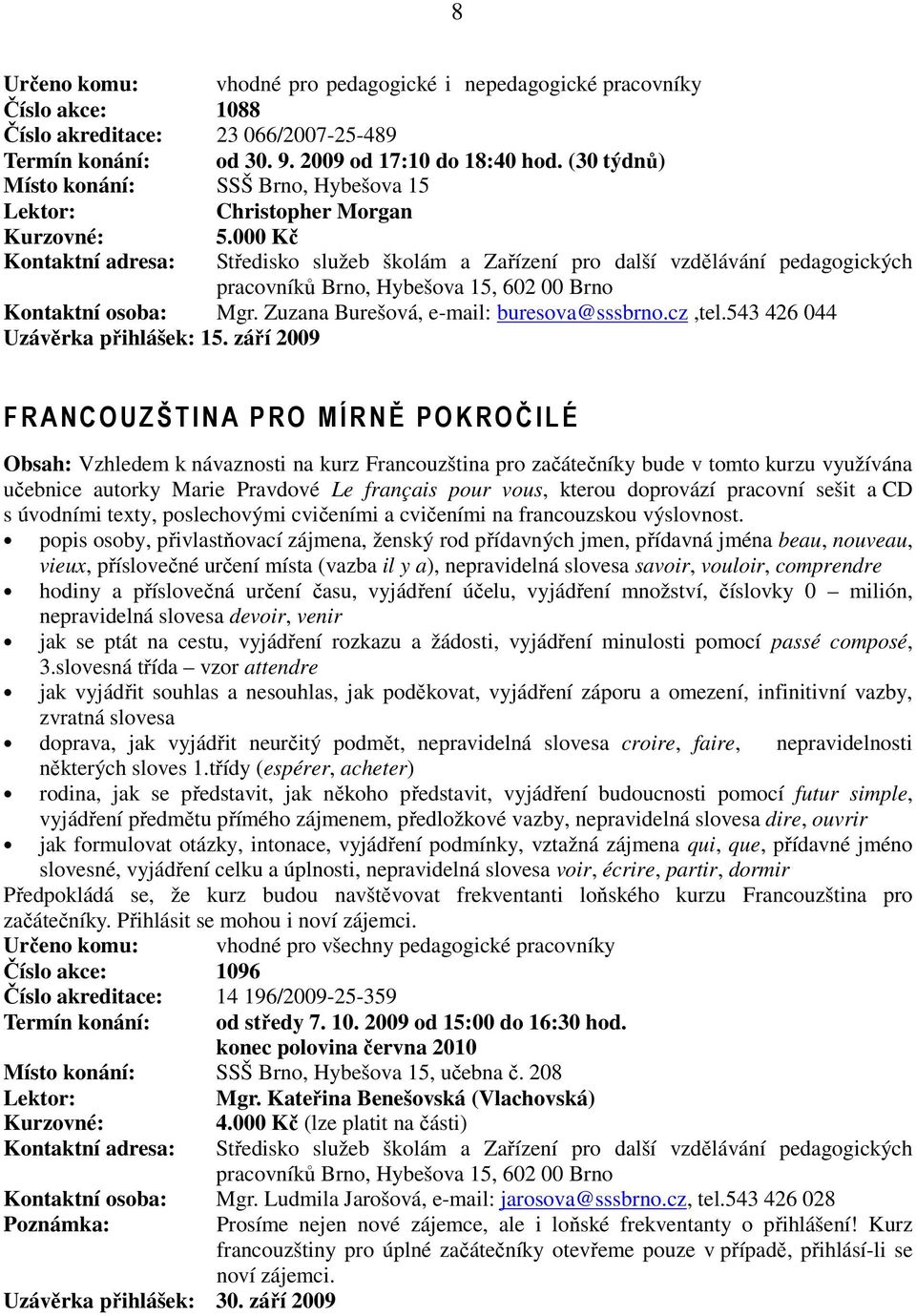 8

Určeno komu: vhodné pro pedagogické i nepedagogické pracovníky
Číslo akce: 1088
Číslo akreditace: 23 066/2007-25-489
Termín konání: od 30. 9. 2009 od 17:10 do 18:40 hod. (30 týdnů)
Místo konání: SSŠ Brno, Hybešova 15
Lektor: Christopher Morgan
Kurzovné: 5.000 Kč
Kontaktní adresa: Středisko služeb školám a Zařízení pro další vzdělávání pedagogických pracovníků Brno, Hybešova 15, 602 00 Brno
Kontaktní osoba: Mgr. Zuzana Burešová, e-mail: buresova@sssbrno.cz ,tel.543 426 044
Uzávěrka přihlášek: 15. září 2009

FRANCOUZŠTINA PRO MÍRNĚ POKROČILÉ

Obsah: Vzhledem k návaznosti na kurz Francouzština pro začátečníky bude v tomto kurzu využívána učebnice autorky Marie Pravdové Le français pour vous, kterou doprovází pracovní sešit a CD s úvodními texty, poslechovými cvičeními a cvičeními na francouzskou výslovnost.
• popis osoby, přivlastňovací zájmena, ženský rod přídavných jmen, přídavná jména beau, nouveau, vieux, příslovečné určení místa (vazba il y a), nepravidelná slovesa savoir, vouloir, comprendre
• hodiny a příslovečná určení času, vyjádření účelu, vyjádření množství, číslovky 0 – milión, nepravidelná slovesa devoir, venir
• jak se ptát na cestu, vyjádření rozkazu a žádosti, vyjádření minulosti pomocí passé composé, 3.slovesná třída – vzor attendre
• jak vyjádřit souhlas a nesouhlas, jak poděkovat, vyjádření záporu a omezení, infinitivní vazby, zvratná slovesa
• doprava, jak vyjádřit neurčitý podmět, nepravidelná slovesa croire, faire, nepravidelnosti některých sloves 1.třídy (espérer, acheter)
• rodina, jak se představit, jak někoho představit, vyjádření budoucnosti pomocí futur simple, vyjádření předmětu přímého zájmenem, předložkové vazby, nepravidelná slovesa dire, ouvrir
• jak formulovat otázky, intonace, vyjádření podmínky, vztažná zájmena qui, que, přídavné jméno slovesné, vyjádření celku a úplnosti, nepravidelná slovesa voir, écrire, partir, dormir
Předpokládá se, že kurz budou navštěvovat frekventanti loňského kurzu Francouzština pro začátečníky. Přihlásit se mohou i noví zájemci.
Určeno komu: vhodné pro všechny pedagogické pracovníky
Číslo akce: 1096
Číslo akreditace: 14 196/2009-25-359
Termín konání: od středy 7. 10. 2009 od 15:00 do 16:30 hod. konec polovina června 2010
Místo konání: SSŠ Brno, Hybešova 15, učebna č. 208
Lektor: Mgr. Kateřina Benešovská (Vlachovská)
Kurzovné: 4.000 Kč (lze platit na části)
Kontaktní adresa: Středisko služeb školám a Zařízení pro další vzdělávání pedagogických pracovníků Brno, Hybešova 15, 602 00 Brno
Kontaktní osoba: Mgr. Ludmila Jarošová, e-mail: jarosova@sssbrno.cz, tel.543 426 028
Poznámka: Prosíme nejen nové zájemce, ale i loňské frekventanty o přihlášení! Kurz francouzštiny pro úplné začátečníky otevřeme pouze v případě, přihlásí-li se noví zájemci.
Uzávěrka přihlášek: 30. září 2009